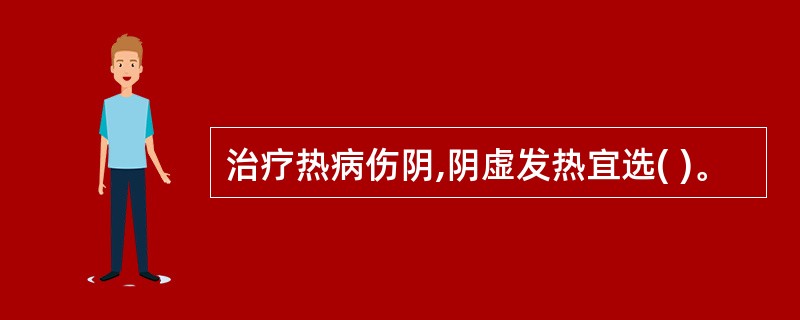 治疗热病伤阴,阴虚发热宜选( )。